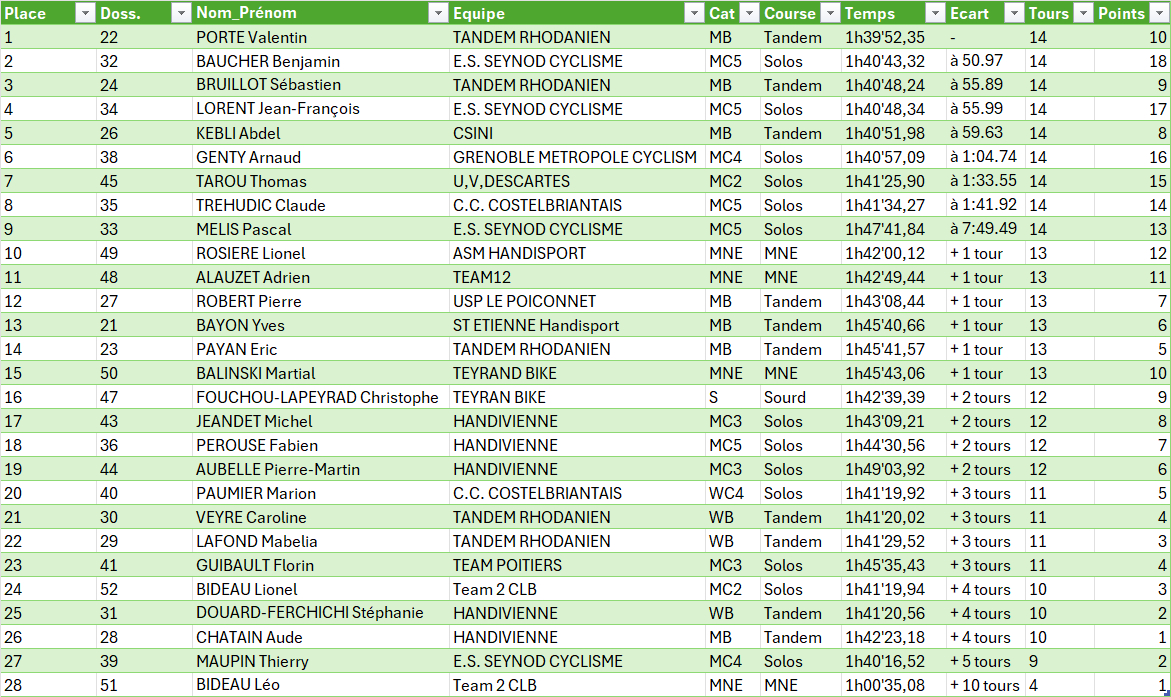 | Place | Doss. | Nom_Prénom | Equipe | Cat | Course | Temps | Ecart | Tours | Points |
|---|---|---|---|---|---|---|---|---|---|
| 1 | 22 | PORTE Valentin | TANDEM RHODANIEN | MB | Tandem | 1h39'52,35 | - | 14 | 10 |
| 2 | 32 | BAUCHER Benjamin | E.S. SEYNOD CYCLISME | MC5 | Solos | 1h40'43,32 | à 50.97 | 14 | 18 |
| 3 | 24 | BRUILLOT Sébastien | TANDEM RHODANIEN | MB | Tandem | 1h40'48,24 | à 55.89 | 14 | 9 |
| 4 | 34 | LORENT Jean-François | E.S. SEYNOD CYCLISME | MC5 | Solos | 1h40'48,34 | à 55.99 | 14 | 17 |
| 5 | 26 | KEBLI Abdel | CSINI | MB | Tandem | 1h40'51,98 | à 59.63 | 14 | 8 |
| 6 | 38 | GENTY Arnaud | GRENOBLE METROPOLE CYCLISM | MC4 | Solos | 1h40'57,09 | à 1:04.74 | 14 | 16 |
| 7 | 45 | TAROU Thomas | U,V,DESCARTES | MC2 | Solos | 1h41'25,90 | à 1:33.55 | 14 | 15 |
| 8 | 35 | TREHUDIC Claude | C.C. COSTELBRIANTAIS | MC5 | Solos | 1h41'34,27 | à 1:41.92 | 14 | 14 |
| 9 | 33 | MELIS Pascal | E.S. SEYNOD CYCLISME | MC5 | Solos | 1h47'41,84 | à 7:49.49 | 14 | 13 |
| 10 | 49 | ROSIERE Lionel | ASM HANDISPORT | MNE | MNE | 1h42'00,12 | + 1 tour | 13 | 12 |
| 11 | 48 | ALAUZET Adrien | TEAM12 | MNE | MNE | 1h42'49,44 | + 1 tour | 13 | 11 |
| 12 | 27 | ROBERT Pierre | USP LE POICONNET | MB | Tandem | 1h43'08,44 | + 1 tour | 13 | 7 |
| 13 | 21 | BAYON Yves | ST ETIENNE Handisport | MB | Tandem | 1h45'40,66 | + 1 tour | 13 | 6 |
| 14 | 23 | PAYAN Eric | TANDEM RHODANIEN | MB | Tandem | 1h45'41,57 | + 1 tour | 13 | 5 |
| 15 | 50 | BALINSKI Martial | TEYRAND BIKE | MNE | MNE | 1h45'43,06 | + 1 tour | 13 | 10 |
| 16 | 47 | FOUCHOU-LAPEYRAD Christophe | TEYRAN BIKE | S | Sourd | 1h42'39,39 | + 2 tours | 12 | 9 |
| 17 | 43 | JEANDET Michel | HANDIVIENNE | MC3 | Solos | 1h43'09,21 | + 2 tours | 12 | 8 |
| 18 | 36 | PEROUSE Fabien | HANDIVIENNE | MC5 | Solos | 1h44'30,56 | + 2 tours | 12 | 7 |
| 19 | 44 | AUBELLE Pierre-Martin | HANDIVIENNE | MC3 | Solos | 1h49'03,92 | + 2 tours | 12 | 6 |
| 20 | 40 | PAUMIER Marion | C.C. COSTELBRIANTAIS | WC4 | Solos | 1h41'19,92 | + 3 tours | 11 | 5 |
| 21 | 30 | VEYRE Caroline | TANDEM RHODANIEN | WB | Tandem | 1h41'20,02 | + 3 tours | 11 | 4 |
| 22 | 29 | LAFOND Mabelia | TANDEM RHODANIEN | WB | Tandem | 1h41'29,52 | + 3 tours | 11 | 3 |
| 23 | 41 | GUIBAULT Florin | TEAM POITIERS | MC3 | Solos | 1h45'35,43 | + 3 tours | 11 | 4 |
| 24 | 52 | BIDEAU Lionel | Team 2 CLB | MC2 | Solos | 1h41'19,94 | + 4 tours | 10 | 3 |
| 25 | 31 | DOUARD-FERCHICHI Stéphanie | HANDIVIENNE | WB | Tandem | 1h41'20,56 | + 4 tours | 10 | 2 |
| 26 | 28 | CHATAIN Aude | HANDIVIENNE | MB | Tandem | 1h42'23,18 | + 4 tours | 10 | 1 |
| 27 | 39 | MAUPIN Thierry | E.S. SEYNOD CYCLISME | MC4 | Solos | 1h40'16,52 | + 5 tours | 9 | 2 |
| 28 | 51 | BIDEAU Léo | Team 2 CLB | MNE | MNE | 1h00'35,08 | + 10 tours | 4 | 1 |